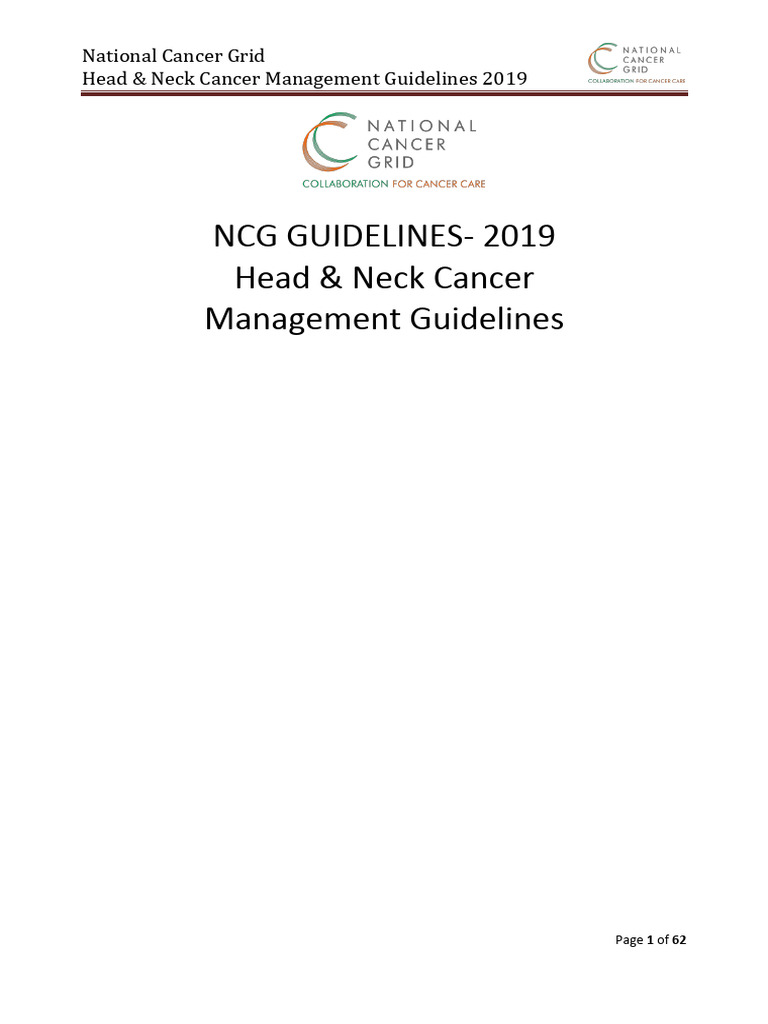 National Cancer Grid
Head & Neck Cancer Management Guidelines 2019

NATIONAL CANCER GRID
COLLABORATION FOR CANCER CARE

NATIONAL CANCER GRID
COLLABORATION FOR CANCER CARE

NCG GUIDELINES- 2019
Head & Neck Cancer
Management Guidelines

Page 1 of 62